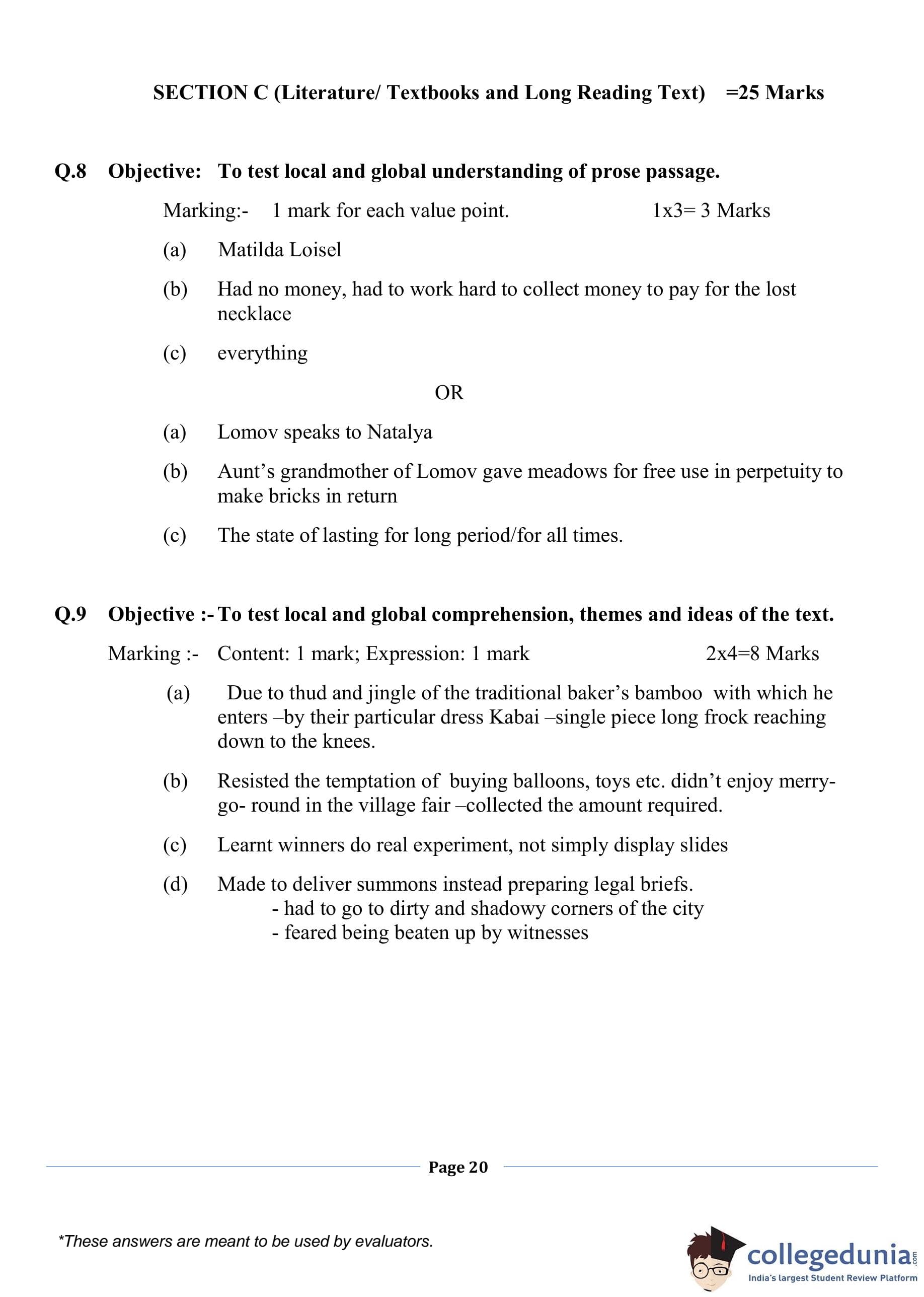 SECTION C (Literature/ Textbooks and Long Reading Text) =25 Marks

Q.8 Objective: To test local and global understanding of prose passage.

Marking:- 1 mark for each value point. 1x3= 3 Marks

(a) Matilda Loisel

(b) Had no money, had to work hard to collect money to pay for the lost necklace

(c) everything

OR

(a) Lomov speaks to Natalya

(b) Aunt's grandmother of Lomov gave meadows for free use in perpetuity to make bricks in return

(c) The state of lasting for long period/for all times.

Q.9 Objective :- To test local and global comprehension, themes and ideas of the text.

Marking :- Content: 1 mark; Expression: 1 mark 2x4=8 Marks

(a) Due to thud and jingle of the traditional baker's bamboo with which he enters –by their particular dress Kabai –single piece long frock reaching down to the knees.

(b) Resisted the temptation of buying balloons, toys etc. didn't enjoy merry-go- round in the village fair –collected the amount required.

(c) Learnt winners do real experiment, not simply display slides

(d) Made to deliver summons instead preparing legal briefs.
- had to go to dirty and shadowy corners of the city
- feared being beaten up by witnesses

Page 20

*These answers are meant to be used by evaluators.

collegedunia.com
India's largest Student Review Platform